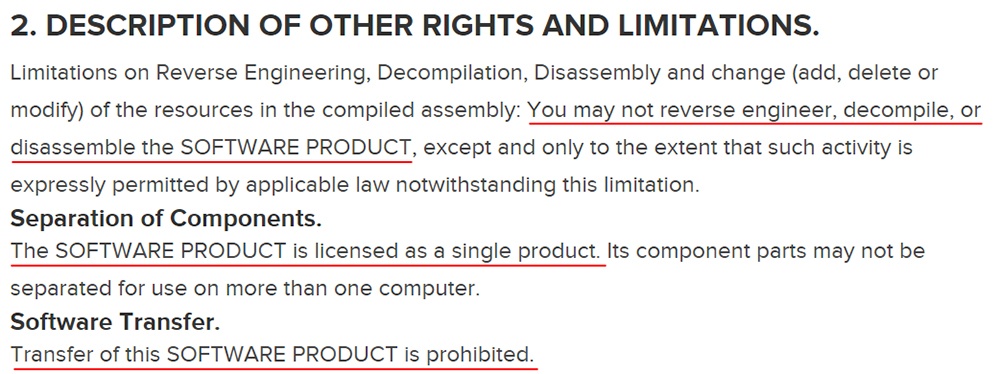 2. DESCRIPTION OF OTHER RIGHTS AND LIMITATIONS.

Limitations on Reverse Engineering, Decompilation, Disassembly and change (add, delete or modify) of the resources in the compiled assembly: You may not reverse engineer, decompile, or disassemble the SOFTWARE PRODUCT, except and only to the extent that such activity is expressly permitted by applicable law notwithstanding this limitation.

Separation of Components.

The SOFTWARE PRODUCT is licensed as a single product. Its component parts may not be separated for use on more than one computer.

Software Transfer.

Transfer of this SOFTWARE PRODUCT is prohibited.